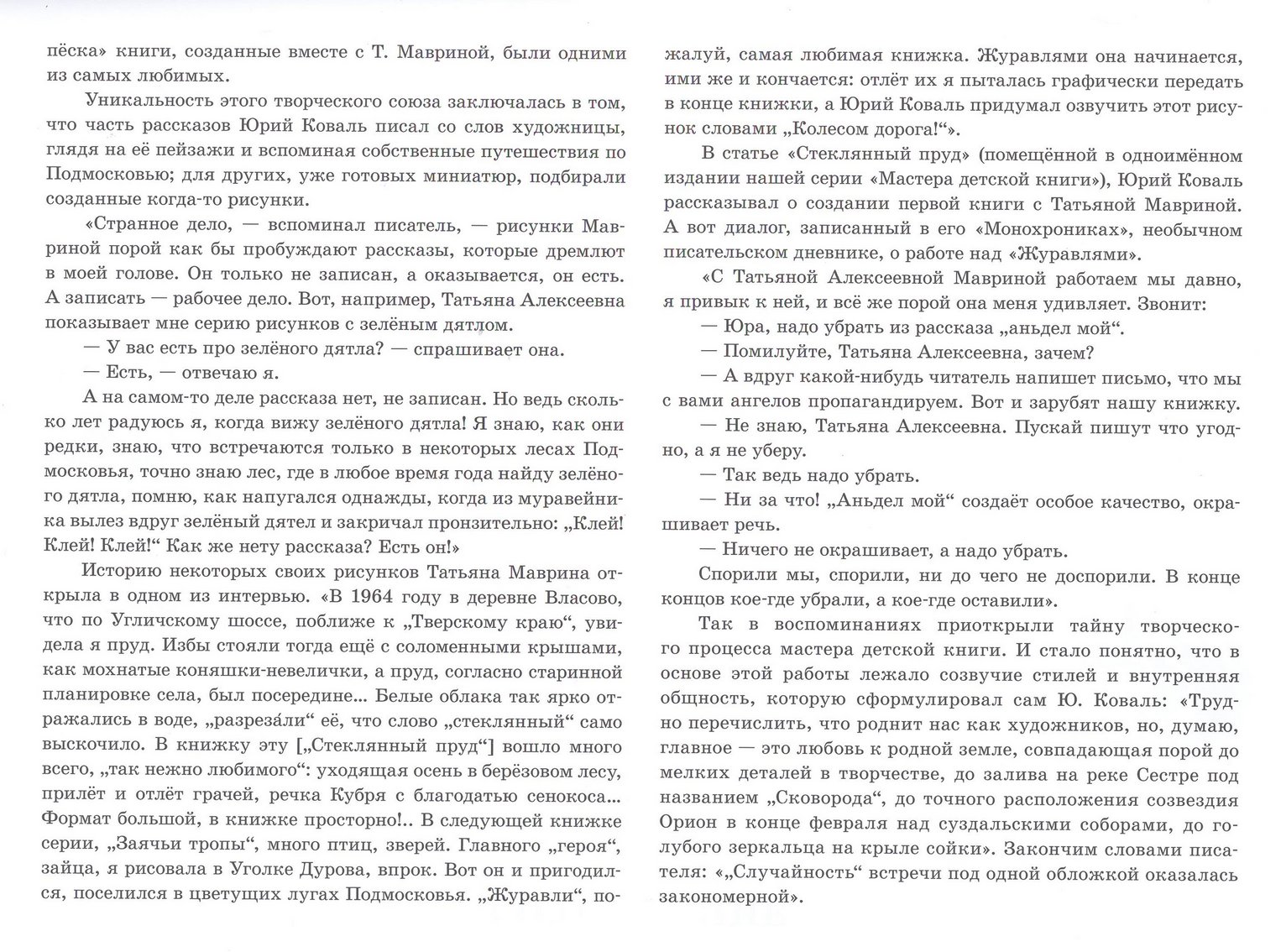 пёска» книги, созданные вместе с Т. Мавриной, были одними из самых любимых.

Уникальность этого творческого союза заключалась в том, что часть рассказов Юрий Коваль писал со слов художницы, глядя на её пейзажи и вспоминая собственные путешествия по Подмосковью; для других, уже готовых миниатюр, подбирали созданные когда-то рисунки.

«Странное дело, — вспоминал писатель, — рисунки Мавриной порой как бы пробуждают рассказы, которые дремлют в моей голове. Он только не записан, а оказывается, он есть. А записать — рабочее дело. Вот, например, Татьяна Алексеевна показывает мне серию рисунков с зелёным дятлом.

— У вас есть про зелёного дятла? — спрашивает она.

— Есть, — отвечаю я.

А на самом-то деле рассказа нет, не записан. Но ведь сколько лет радуюсь я, когда вижу зелёного дятла! Я знаю, как они редки, знаю, что встречаются только в некоторых лесах Подмосковья, точно знаю лес, где в любое время года найду зелёного дятла, помню, как напугался однажды, когда из муравейника вылез вдруг зелёный дятел и закричал пронзительно: „Клей! Клей! Клей!“ Как же нету рассказа? Есть он!»

Историю некоторых своих рисунков Татьяна Маврина открыла в одном из интервью. «В 1964 году в деревне Власово, что по Угличскому шоссе, поближе к „Тверскому краю“, увидела я пруд. Избы стояли тогда ещё с соломенными крышами, как мохнатые коняшки-невелички, а пруд, согласно старинной планировке села, был посередине... Белые облака так ярко отражались в воде, „разреза́ли“ её, что слово „стеклянный“ само выскочило. В книжку эту [„Стеклянный пруд“] вошло много всего, „так нежно любимого“: уходящая осень в берёзовом лесу, прилёт и отлёт грачей, речка Кубря с благодатью сенокоса... Формат большой, в книжке просторно!.. В следующей книжке серии, „Заячьи тропы“, много птиц, зверей. Главного „героя“, зайца, я рисовала в Уголке Дурова, впрок. Вот он и пригодился, поселился в цветущих лугах Подмосковья. „Журавли“, пожалуй, самая любимая книжка. Журавлями она начинается, ими же и кончается: отлёт их я пыталась графически передать в конце книжки, а Юрий Коваль придумал озвучить этот рисунок словами „Колесом дорога!“».

В статье «Стеклянный пруд» (помещённой в одноимённом издании нашей серии «Мастера детской книги»), Юрий Коваль рассказывал о создании первой книги с Татьяной Мавриной. А вот диалог, записанный в его «Монохрониках», необычном писательском дневнике, о работе над «Журавлями».

«С Татьяной Алексеевной Мавриной работаем мы давно, я привык к ней, и всё же порой она меня удивляет. Звонит:

— Юра, надо убрать из рассказа „аньдел мой“.

— Помилуйте, Татьяна Алексеевна, зачем?

— А вдруг какой-нибудь читатель напишет письмо, что мы с вами ангелов пропагандируем. Вот и зарубят нашу книжку.

— Не знаю, Татьяна Алексеевна. Пускай пишут что угодно, а я не уберу.

— Так ведь надо убрать.

— Ни за что! „Аньдел мой“ создаёт особое качество, окрашивает речь.

— Ничего не окрашивает, а надо убрать.

Спорили мы, спорили, ни до чего не доспорили. В конце концов кое-где убрали, а кое-где оставили».

Так в воспоминаниях приоткрыли тайну творческого процесса мастера детской книги. И стало понятно, что в основе этой работы лежало созвучие стилей и внутренняя общность, которую сформулировал сам Ю. Коваль: «Трудно перечислить, что роднит нас как художников, но, думаю, главное — это любовь к родной земле, совпадающая порой до мелких деталей в творчестве, до залива на реке Сестре под названием „Сковорода“, до точного расположения созвездия Орион в конце февраля над суздальскими соборами, до голубого зеркальца на крыле сойки». Закончим словами писателя: «„Случайность“ встречи под одной обложкой оказалась закономерной».